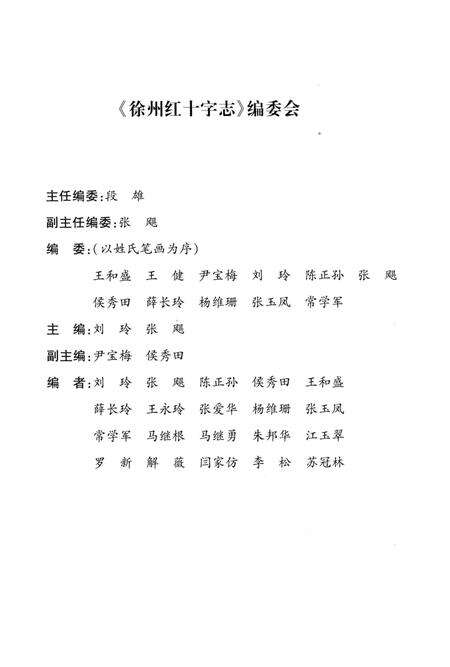 《徐州红十字志》编委会

主任编委：段　雄

副主任编委：张　飚

编　委：（以姓氏笔画为序）

王和盛　王　健　尹宝梅　刘　玲　陈正孙　张　飚

侯秀田　薛长玲　杨维珊　张玉凤　常学军

主　编：刘　玲　张　飚

副主编：尹宝梅　侯秀田

编　者：刘　玲　张　飚　陈正孙　侯秀田　王和盛

薛长玲　王永玲　张爱华　杨维珊　张玉凤

常学军　马继根　马继勇　朱邦华　江玉翠

罗　新　解　薇　闫家仿　李　松　苏冠林